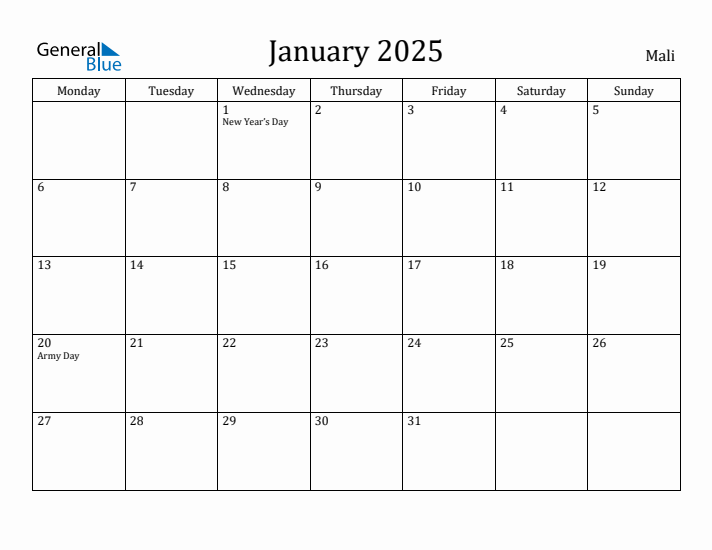 General Blue

January 2025

Mali

| Monday | Tuesday | Wednesday | Thursday | Friday | Saturday | Sunday |
|---|---|---|---|---|---|---|
| | | 1 New Year's Day | 2 | 3 | 4 | 5 |
| 6 | 7 | 8 | 9 | 10 | 11 | 12 |
| 13 | 14 | 15 | 16 | 17 | 18 | 19 |
| 20 Army Day | 21 | 22 | 23 | 24 | 25 | 26 |
| 27 | 28 | 29 | 30 | 31 | | |